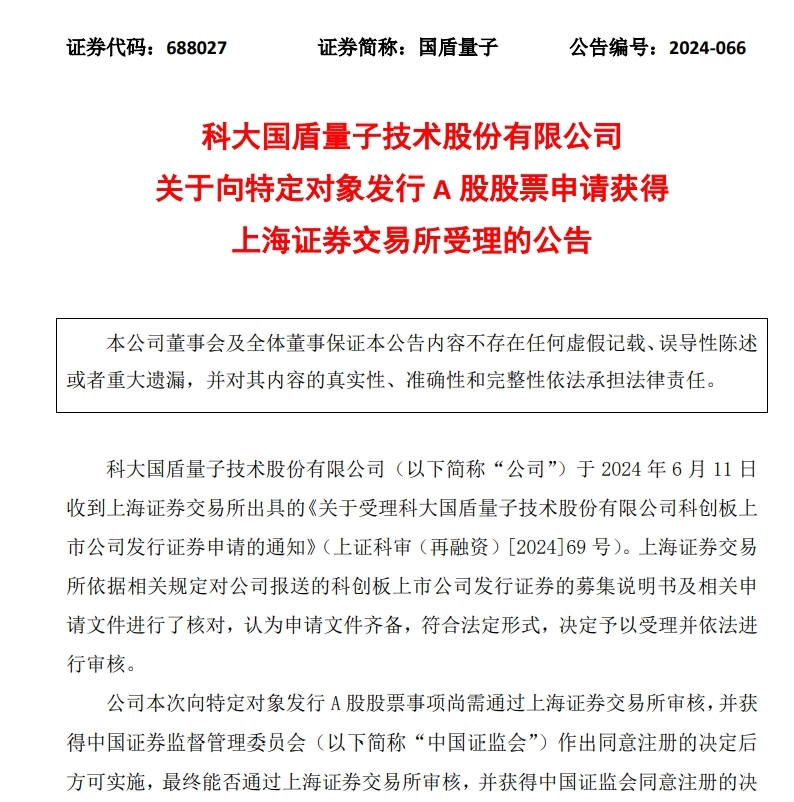 证券代码：688027　　证券简称：国盾量子　　公告编号：2024-066

科大国盾量子技术股份有限公司
关于向特定对象发行 A 股股票申请获得
上海证券交易所受理的公告

本公司董事会及全体董事保证本公告内容不存在任何虚假记载、误导性陈述或者重大遗漏，并对其内容的真实性、准确性和完整性依法承担法律责任。

科大国盾量子技术股份有限公司（以下简称“公司”）于 2024 年 6 月 11 日收到上海证券交易所出具的《关于受理科大国盾量子技术股份有限公司科创板上市公司发行证券申请的通知》（上证科审（再融资）[2024]69 号）。上海证券交易所依据相关规定对公司报送的科创板上市公司发行证券的募集说明书及相关申请文件进行了核对，认为申请文件齐备，符合法定形式，决定予以受理并依法进行审核。

公司本次向特定对象发行 A 股股票事项尚需通过上海证券交易所审核，并获得中国证券监督管理委员会（以下简称“中国证监会”）作出同意注册的决定后方可实施，最终能否通过上海证券交易所审核，并获得中国证监会同意注册的决